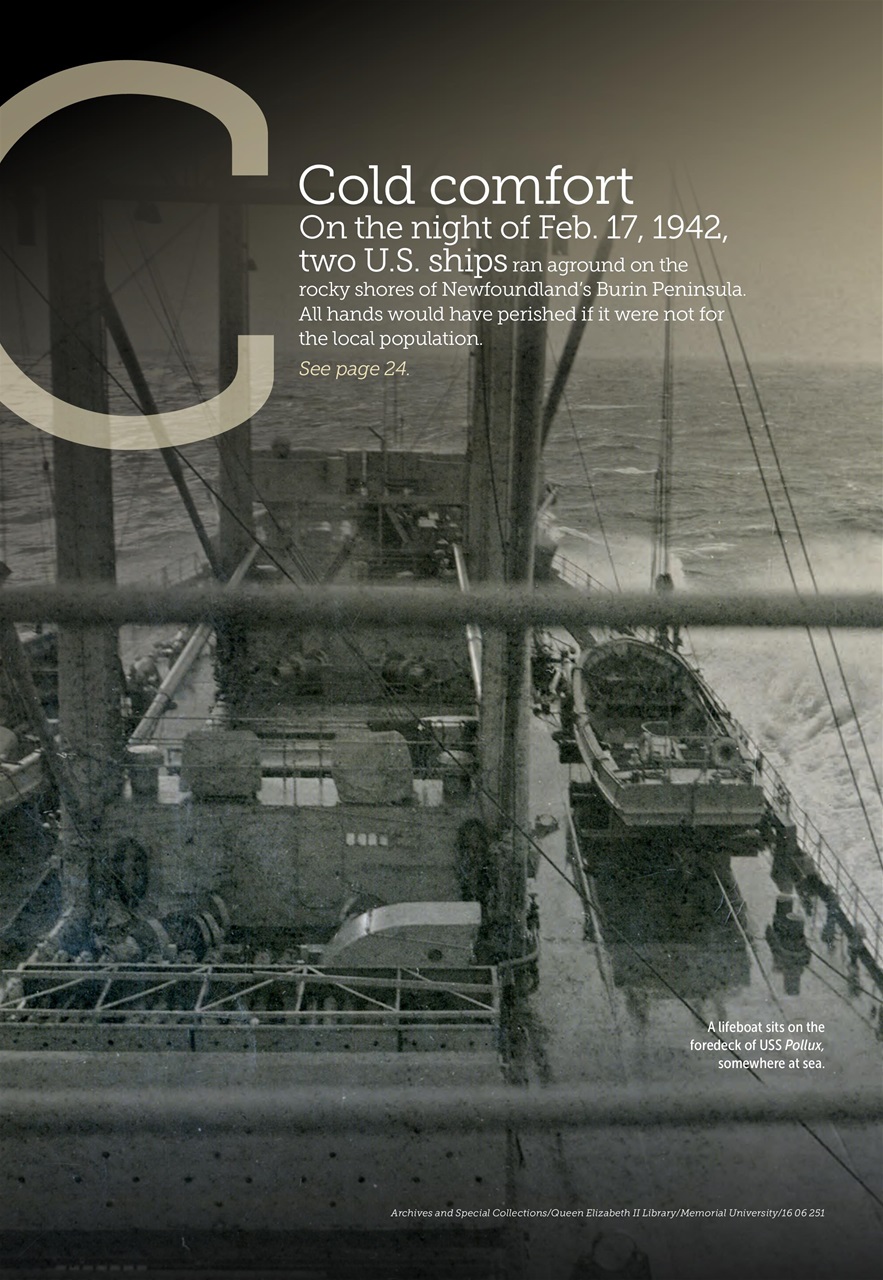 C

Cold comfort

On the night of Feb. 17, 1942, two U.S. ships ran aground on the rocky shores of Newfoundland's Burin Peninsula. All hands would have perished if it were not for the local population.

See page 24.

A lifeboat sits on the foredeck of USS Pollux, somewhere at sea.

Archives and Special Collections/Queen Elizabeth II Library/Memorial University/16 06 251